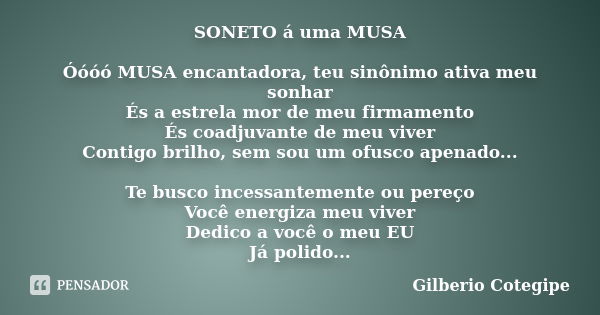 SONETO á uma MUSA

Óóóó MUSA encantadora, teu sinônimo ativa meu sonhar
És a estrela mor de meu firmamento
És coadjuvante de meu viver
Contigo brilho, sem sou um ofusco apenado...

Te busco incessantemente ou pereço
Você energiza meu viver
Dedico a você o meu EU
Já polido...

PENSADOR

Gilberio Cotegipe